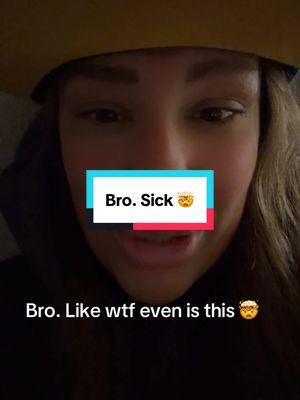 Bro. Sick 🤯

Bro. Like wtf even is this 🤯